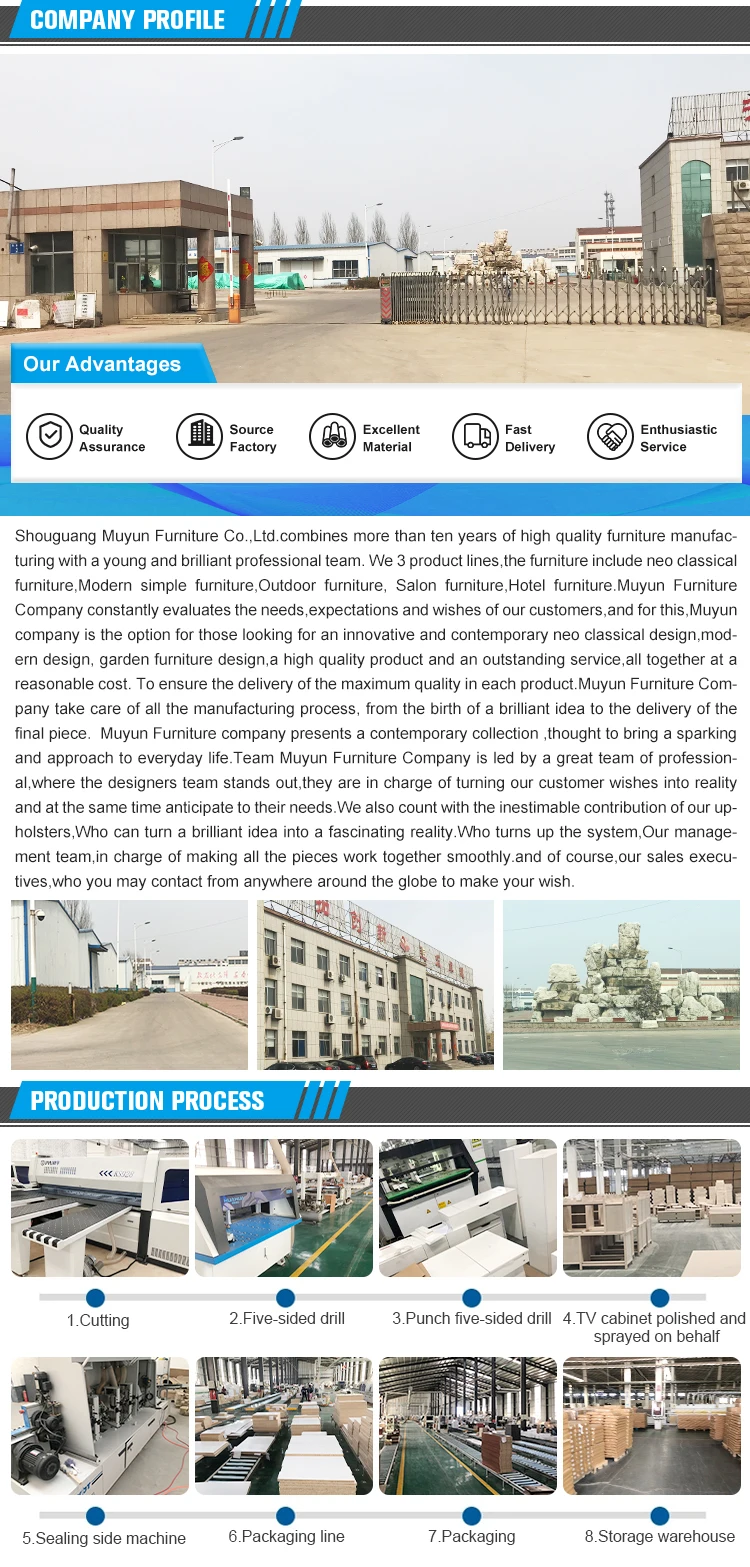 COMPANY PROFILE

Our Advantages

Quality Assurance

Source Factory

Excellent Material

Fast Delivery

Enthusiastic Service

Shouguang Muyun Furniture Co.,Ltd.combines more than ten years of high quality furniture manufacturing with a young and brilliant professional team. We 3 product lines,the furniture include neo classical furniture,Modern simple furniture,Outdoor furniture, Salon furniture,Hotel furniture.Muyun Furniture Company constantly evaluates the needs,expectations and wishes of our customers,and for this,Muyun company is the option for those looking for an innovative and contemporary neo classical design,modern design, garden furniture design,a high quality product and an outstanding service,all together at a reasonable cost. To ensure the delivery of the maximum quality in each product.Muyun Furniture Company take care of all the manufacturing process, from the birth of a brilliant idea to the delivery of the final piece. Muyun Furniture company presents a contemporary collection ,thought to bring a sparking and approach to everyday life.Team Muyun Furniture Company is led by a great team of professional,where the designers team stands out,they are in charge of turning our customer wishes into reality and at the same time anticipate to their needs.We also count with the inestimable contribution of our upholsters,Who can turn a brilliant idea into a fascinating reality.Who turns up the system,Our management team,in charge of making all the pieces work together smoothly.and of course,our sales executives,who you may contact from anywhere around the globe to make your wish.

PRODUCTION PROCESS

1.Cutting

2.Five-sided drill

3.Punch five-sided drill

4.TV cabinet polished and sprayed on behalf

5.Sealing side machine

6.Packaging line

7.Packaging

8.Storage warehouse